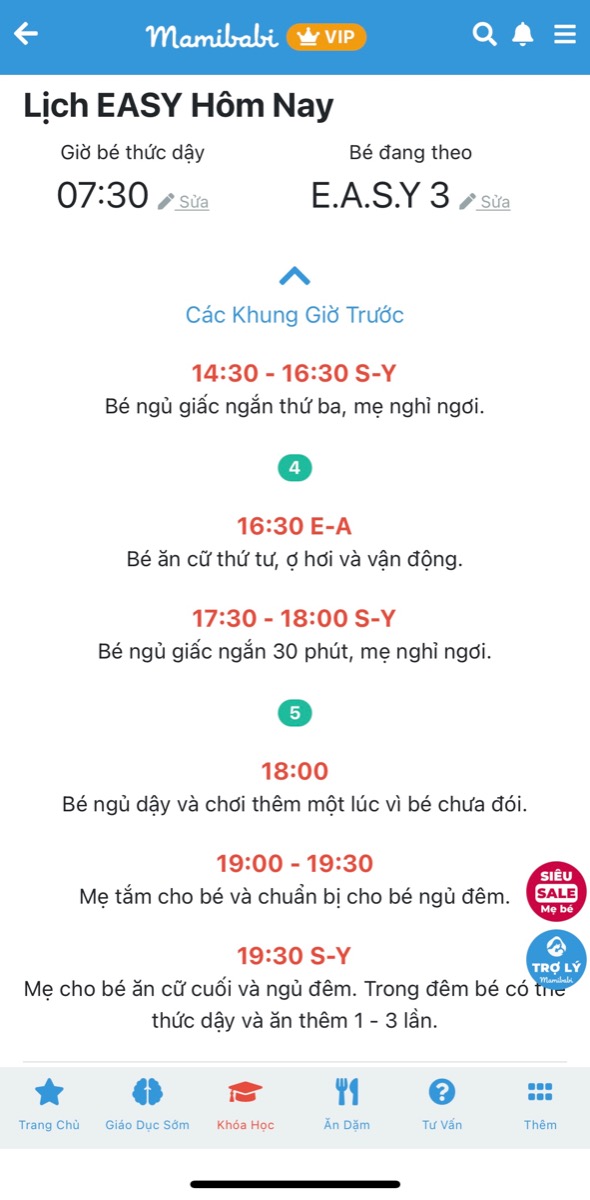 Mamibabi VIP

Lịch EASY Hôm Nay

Giờ bé thức dậy
07:30 Sửa

Bé đang theo
E.A.S.Y 3 Sửa

Các Khung Giờ Trước

14:30 - 16:30 S-Y
Bé ngủ giấc ngắn thứ ba, mẹ nghỉ ngơi.

4

16:30 E-A
Bé ăn cữ thứ tư, ợ hơi và vận động.

17:30 - 18:00 S-Y
Bé ngủ giấc ngắn 30 phút, mẹ nghỉ ngơi.

5

18:00
Bé ngủ dậy và chơi thêm một lúc vì bé chưa đói.

19:00 - 19:30
Mẹ tắm cho bé và chuẩn bị cho bé ngủ đêm.

19:30 S-Y
Mẹ cho bé ăn cữ cuối và ngủ đêm. Trong đêm bé có thể thức dậy và ăn thêm 1 - 3 lần.

SIÊU SALE Mẹ bé

TRỢ LÝ Mamibabi

Trang Chủ
Giáo Dục Sớm
Khóa Học
Ăn Dặm
Tư Vấn
Thêm